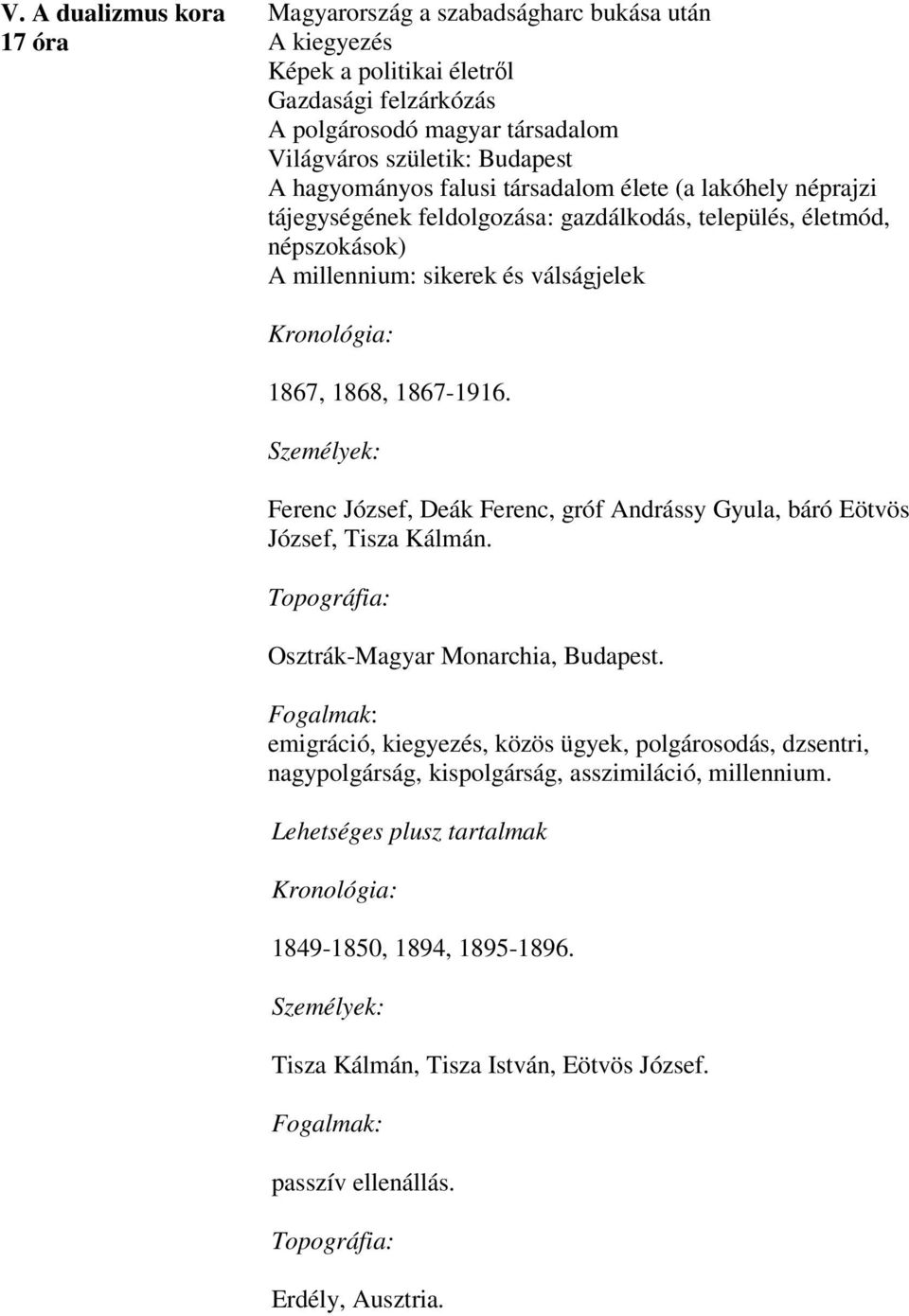 V. A dualizmus kora
17 óra

Magyarország a szabadságharc bukása után
A kiegyezés
Képek a politikai életről
Gazdasági felzárkózás
A polgárosodó magyar társadalom
Világváros születik: Budapest
A hagyományos falusi társadalom élete (a lakóhely néprajzi tájegységének feldolgozása: gazdálkodás, település, életmód, népszokások)
A millennium: sikerek és válságjelek

Kronológia:

1867, 1868, 1867-1916.

Személyek:

Ferenc József, Deák Ferenc, gróf Andrássy Gyula, báró Eötvös József, Tisza Kálmán.

Topográfia:

Osztrák-Magyar Monarchia, Budapest.

Fogalmak:
emigráció, kiegyezés, közös ügyek, polgárosodás, dzsentri, nagypolgárság, kispolgárság, asszimiláció, millennium.

Lehetséges plusz tartalmak

Kronológia:

1849-1850, 1894, 1895-1896.

Személyek:

Tisza Kálmán, Tisza István, Eötvös József.

Fogalmak:

passzív ellenállás.

Topográfia:

Erdély, Ausztria.